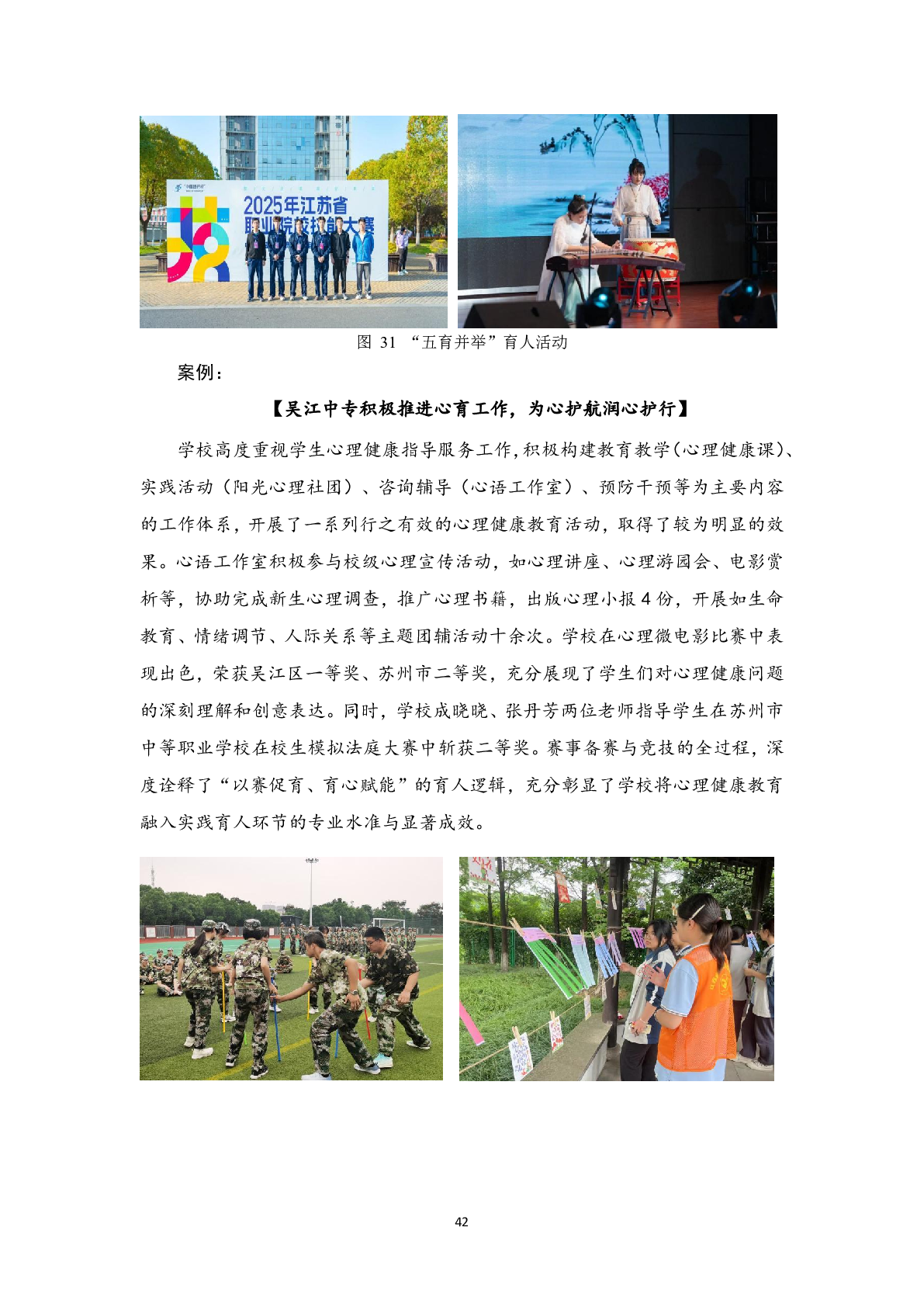 2025年江苏省
职业院校技能大赛

图 31 “五育并举”育人活动

案例：

【吴江中专积极推进心育工作，为心护航润心护行】

学校高度重视学生心理健康指导服务工作,积极构建教育教学(心理健康课)、实践活动（阳光心理社团）、咨询辅导（心语工作室）、预防干预等为主要内容的工作体系，开展了一系列行之有效的心理健康教育活动，取得了较为明显的效果。心语工作室积极参与校级心理宣传活动，如心理讲座、心理游园会、电影赏析等，协助完成新生心理调查，推广心理书籍，出版心理小报 4 份，开展如生命教育、情绪调节、人际关系等主题团辅活动十余次。学校在心理微电影比赛中表现出色，荣获吴江区一等奖、苏州市二等奖，充分展现了学生们对心理健康问题的深刻理解和创意表达。同时，学校成晓晓、张丹芳两位老师指导学生在苏州市中等职业学校在校生模拟法庭大赛中斩获二等奖。赛事备赛与竞技的全过程，深度诠释了“以赛促育、育心赋能”的育人逻辑，充分彰显了学校将心理健康教育融入实践育人环节的专业水准与显著成效。

42